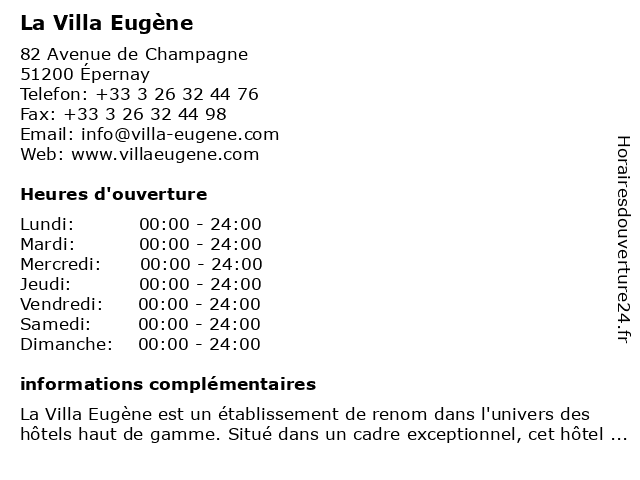 La Villa Eugène

82 Avenue de Champagne
51200 Épernay
Telefon: +33 3 26 32 44 76
Fax: +33 3 26 32 44 98
Email: info@villa-eugene.com
Web: www.villaeugene.com

Heures d'ouverture

Lundi: 00:00 - 24:00
Mardi: 00:00 - 24:00
Mercredi: 00:00 - 24:00
Jeudi: 00:00 - 24:00
Vendredi: 00:00 - 24:00
Samedi: 00:00 - 24:00
Dimanche: 00:00 - 24:00

informations complémentaires

La Villa Eugène est un établissement de renom dans l'univers des hôtels haut de gamme. Situé dans un cadre exceptionnel, cet hôtel ...

Horairesdouverture24.fr